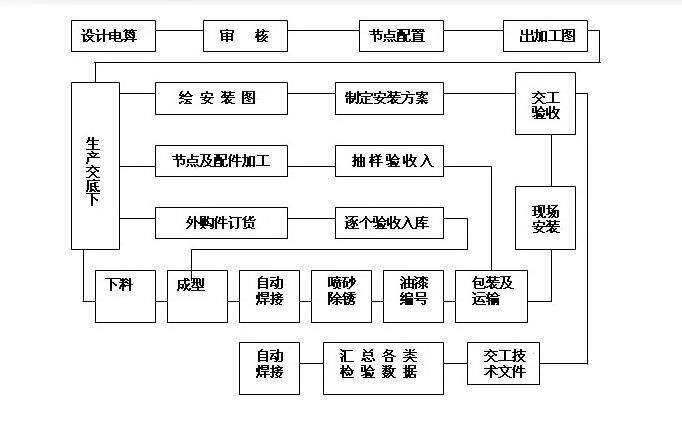 设计电算

审 核

节点配置

出加工图

生产交底下

绘 安 装 图

制定安装方案

交工验收

节点及配件加工

抽 样 验 收 入

外购件订货

逐个验收入库

现场安装

下料

成型

自动焊接

喷砂除锈

油漆编号

包装及运输

自动焊接

汇 总 各 类 检 验 数 据

交工技术文件